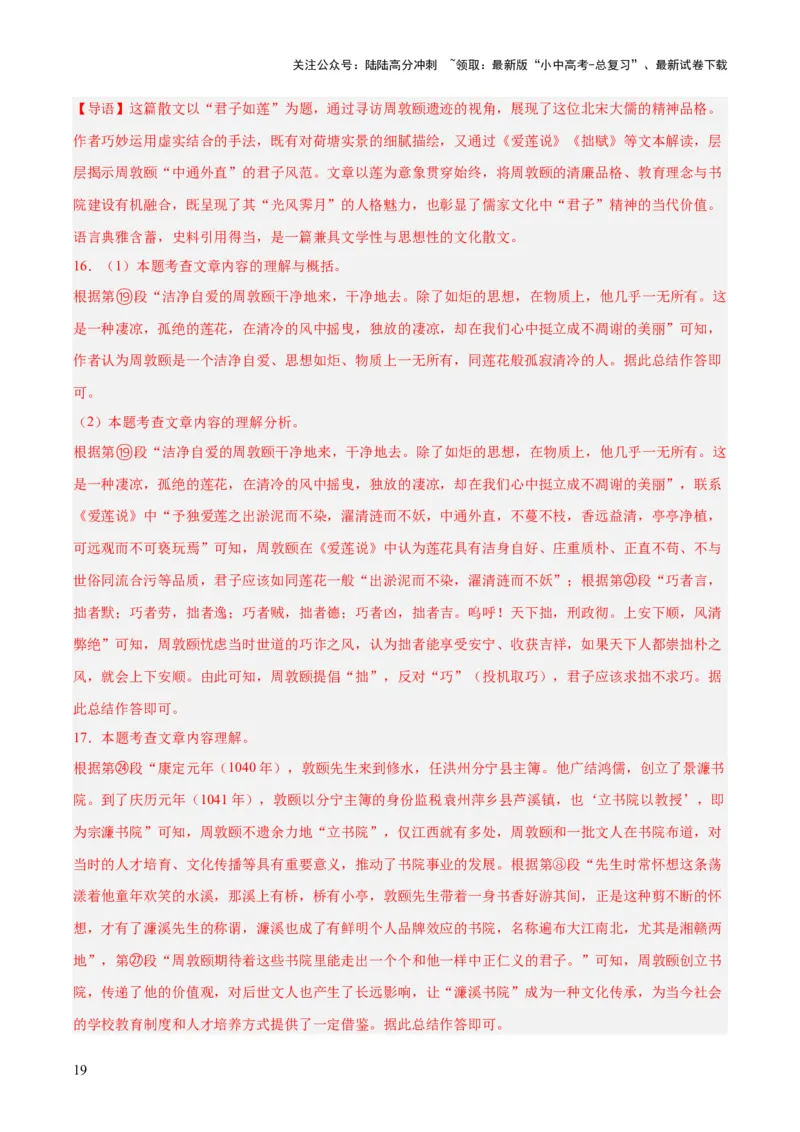 关注公众号：陆陆高分冲刺 ~领取：最新版“小中高考-总复习”、最新试卷下载

【导语】这篇散文以“君子如莲”为题，通过寻访周敦颐遗迹的视角，展现了这位北宋大儒的精神品格。作者巧妙运用虚实结合的手法，既有对荷塘实景的细腻描绘，又通过《爱莲说》《拙赋》等文本解读，层层揭示周敦颐“中通外直”的君子风范。文章以莲为意象贯穿始终，将周敦颐的清廉品格、教育理念与书院建设有机融合，既呈现了其“光风霁月”的人格魅力，也彰显了儒家文化中“君子”精神的当代价值。语言典雅含蓄，史料引用得当，是一篇兼具文学性与思想性的文化散文。

16. （1）本题考查文章内容的理解与概括。

根据第⑲段“洁净自爱的周敦颐干净地来，干净地去。除了如炬的思想，在物质上，他几乎一无所有。这是一种凄凉，孤绝的莲花，在清冷的风中摇曳，独放的凄凉，却在我们心中挺立成不凋谢的美丽”可知，作者认为周敦颐是一个洁净自爱、思想如炬、物质上一无所有，同莲花般孤寂清冷的人。据此总结作答即可。

（2）本题考查文章内容的理解分析。

根据第⑲段“洁净自爱的周敦颐干净地来，干净地去。除了如炬的思想，在物质上，他几乎一无所有。这是一种凄凉，孤绝的莲花，在清冷的风中摇曳，独放的凄凉，却在我们心中挺立成不凋谢的美丽”，联系《爱莲说》中“予独爱莲之出淤泥而不染，濯清涟而不妖，中通外直，不蔓不枝，香远益清，亭亭净植，可远观而不可亵玩焉”可知，周敦颐在《爱莲说》中认为莲花具有洁身自好、庄重质朴、正直不苟、不与世俗同流合污等品质，君子应该如同莲花一般“出淤泥而不染，濯清涟而不妖”；根据第㉑段“巧者言，拙者默；巧者劳，拙者逸；巧者贼，拙者德；巧者凶，拙者吉。呜呼！天下拙，刑政彻。上安下顺，风清弊绝”可知，周敦颐忧虑当时世道的巧诈之风，认为拙者能享受安宁、收获吉祥，如果天下人都崇拙朴之风，就会上下安顺。由此可知，周敦颐提倡“拙”，反对“巧”（投机取巧），君子应该求拙不求巧。据此总结作答即可。

17. 本题考查文章内容理解。

根据第㉔段“康定元年（1040年），敦颐先生来到修水，任洪州分宁县主簿。他广结鸿儒，创立了景濂书院。到了庆历元年（1041年），敦颐以分宁主簿的身份监税袁州萍乡县芦溪镇，也‘立书院以教授’，即为宗濂书院”可知，周敦颐不遗余力地“立书院”，仅江西就有多处，周敦颐和一批文人在书院布道，对当时的人才培育、文化传播等具有重要意义，推动了书院事业的发展。根据第③段“先生时常怀想这条荡漾着他童年欢笑的水溪，那溪上有桥，桥有小亭，敦颐先生带着一身书香好游其间，正是这种剪不断的怀想，才有了濂溪先生的称谓，濂溪也成了有鲜明个人品牌效应的书院，名称遍布大江南北，尤其是湘赣两地”，第㉗段“周敦颐期待着这些书院里能走出一个个和他一样中正仁义的君子。”可知，周敦颐创立书院，传递了他的价值观，对后世文人也产生了长远影响，让“濂溪书院”成为一种文化传承，为当今社会的学校教育制度和人才培养方式提供了一定借鉴。据此总结作答即可。

19